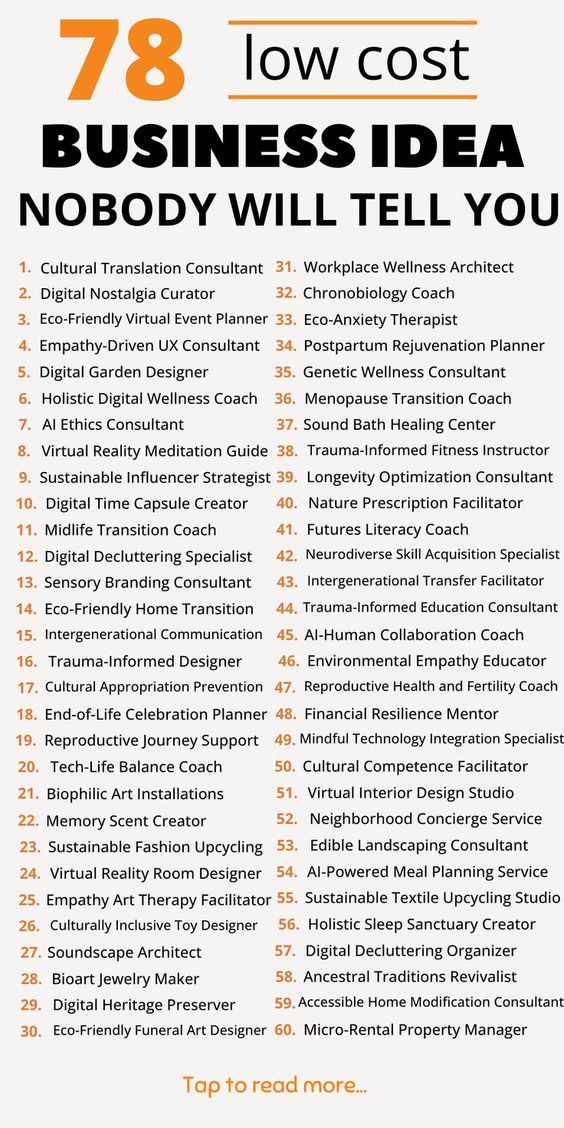 78 low cost
BUSINESS IDEA
NOBODY WILL TELL YOU

1. Cultural Translation Consultant
2. Digital Nostalgia Curator
3. Eco-Friendly Virtual Event Planner
4. Empathy-Driven UX Consultant
5. Digital Garden Designer
6. Holistic Digital Wellness Coach
7. AI Ethics Consultant
8. Virtual Reality Meditation Guide
9. Sustainable Influencer Strategist
10. Digital Time Capsule Creator
11. Midlife Transition Coach
12. Digital Decluttering Specialist
13. Sensory Branding Consultant
14. Eco-Friendly Home Transition
15. Intergenerational Communication
16. Trauma-Informed Designer
17. Cultural Appropriation Prevention
18. End-of-Life Celebration Planner
19. Reproductive Journey Support
20. Tech-Life Balance Coach
21. Biophilic Art Installations
22. Memory Scent Creator
23. Sustainable Fashion Upcycling
24. Virtual Reality Room Designer
25. Empathy Art Therapy Facilitator
26. Culturally Inclusive Toy Designer
27. Soundscape Architect
28. Bioart Jewelry Maker
29. Digital Heritage Preserver
30. Eco-Friendly Funeral Art Designer

31. Workplace Wellness Architect
32. Chronobiology Coach
33. Eco-Anxiety Therapist
34. Postpartum Rejuvenation Planner
35. Genetic Wellness Consultant
36. Menopause Transition Coach
37. Sound Bath Healing Center
38. Trauma-Informed Fitness Instructor
39. Longevity Optimization Consultant
40. Nature Prescription Facilitator
41. Futures Literacy Coach
42. Neurodiverse Skill Acquisition Specialist
43. Intergenerational Transfer Facilitator
44. Trauma-Informed Education Consultant
45. AI-Human Collaboration Coach
46. Environmental Empathy Educator
47. Reproductive Health and Fertility Coach
48. Financial Resilience Mentor
49. Mindful Technology Integration Specialist
50. Cultural Competence Facilitator
51. Virtual Interior Design Studio
52. Neighborhood Concierge Service
53. Edible Landscaping Consultant
54. AI-Powered Meal Planning Service
55. Sustainable Textile Upcycling Studio
56. Holistic Sleep Sanctuary Creator
57. Digital Decluttering Organizer
58. Ancestral Traditions Revivalist
59. Accessible Home Modification Consultant
60. Micro-Rental Property Manager

Tap to read more...